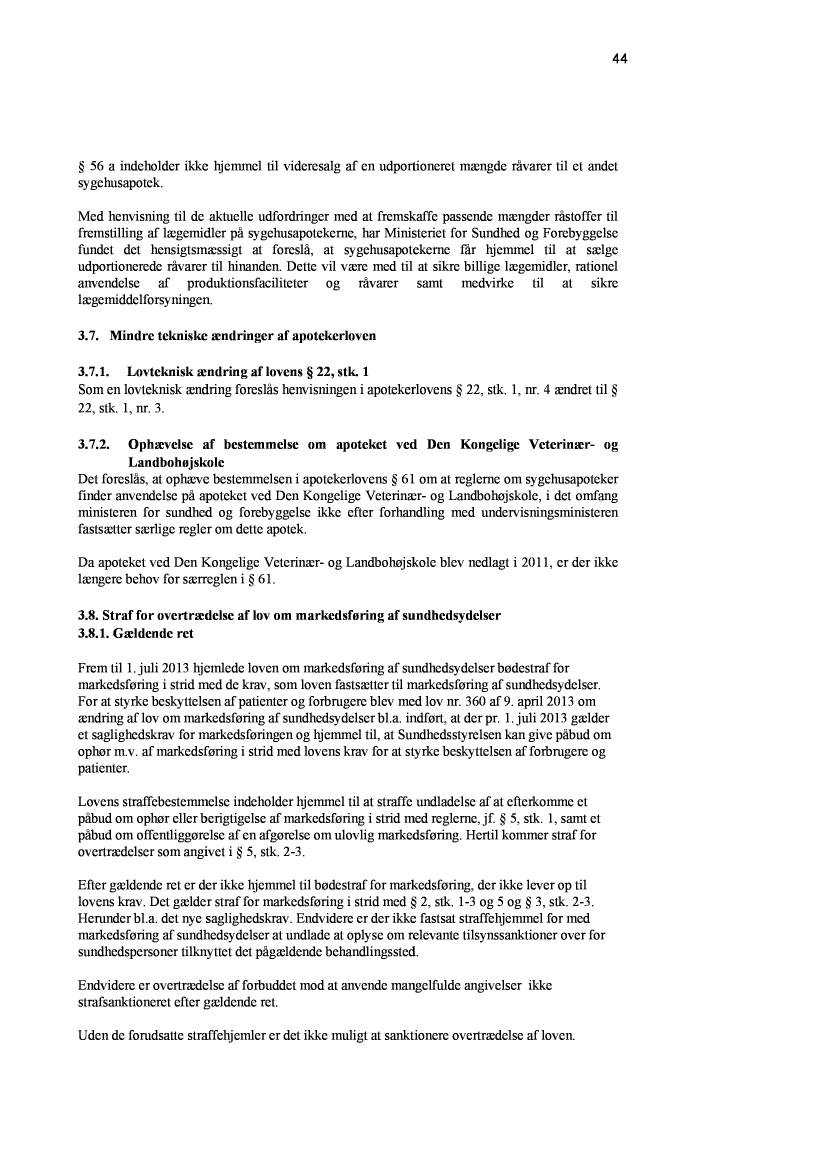 44

§ 56 a indeholder ikke hjemmel til videresalg af en udportioneret mængde råvarer til et andet sygehusapotek.

Med henvisning til de aktuelle udfordringer med at fremskaffe passende mængder råstoffer til fremstilling af lægemidler på sygehusapotekerne, har Ministeriet for Sundhed og Forebyggelse fundet det hensigtsmæssigt at foreslå, at sygehusapotekerne får hjemmel til at sælge udportionerede råvarer til hinanden. Dette vil være med til at sikre billige lægemidler, rationel anvendelse af produktionsfaciliteter og råvarer samt medvirke til at sikre lægemiddelforsyningen.

3.7. Mindre tekniske ændringer af apotekerloven

3.7.1. Lovteknisk ændring af lovens § 22, stk. 1
Som en lovteknisk ændring foreslås henvisningen i apotekerlovens § 22, stk. 1, nr. 4 ændret til § 22, stk. 1, nr. 3.

3.7.2. Ophævelse af bestemmelse om apoteket ved Den Kongelige Veterinær- og Landbohøjskole
Det foreslås, at ophæve bestemmelsen i apotekerlovens § 61 om at reglerne om sygehusapoteker finder anvendelse på apoteket ved Den Kongelige Veterinær- og Landbohøjskole, i det omfang ministeren for sundhed og forebyggelse ikke efter forhandling med undervisningsministeren fastsætter særlige regler om dette apotek.

Da apoteket ved Den Kongelige Veterinær- og Landbohøjskole blev nedlagt i 2011, er der ikke længere behov for særreglen i § 61.

3.8. Straf for overtrædelse af lov om markedsføring af sundhedsydelser
3.8.1. Gældende ret

Frem til 1. juli 2013 hjemlede loven om markedsføring af sundhedsydelser bødestraf for markedsføring i strid med de krav, som loven fastsætter til markedsføring af sundhedsydelser. For at styrke beskyttelsen af patienter og forbrugere blev med lov nr. 360 af 9. april 2013 om ændring af lov om markedsføring af sundhedsydelser bl.a. indført, at der pr. 1. juli 2013 gælder et saglighedskrav for markedsføringen og hjemmel til, at Sundhedsstyrelsen kan give påbud om ophør m.v. af markedsføring i strid med lovens krav for at styrke beskyttelsen af forbrugere og patienter.

Lovens straffebestemmelse indeholder hjemmel til at straffe undladelse af at efterkomme et påbud om ophør eller berigtigelse af markedsføring i strid med reglerne, jf. § 5, stk. 1, samt et påbud om offentliggørelse af en afgørelse om ulovlig markedsføring. Hertil kommer straf for overtrædelser som angivet i § 5, stk. 2-3.

Efter gældende ret er der ikke hjemmel til bødestraf for markedsføring, der ikke lever op til lovens krav. Det gælder straf for markedsføring i strid med § 2, stk. 1-3 og 5 og § 3, stk. 2-3. Herunder bl.a. det nye saglighedskrav. Endvidere er der ikke fastsat straffehjemmel for med markedsføring af sundhedsydelser at undlade at oplyse om relevante tilsynssanktioner over for sundhedspersoner tilknyttet det pågældende behandlingssted.

Endvidere er overtrædelse af forbuddet mod at anvende mangelfulde angivelser ikke strafsanktioneret efter gældende ret.

Uden de forudsatte straffehjemler er det ikke muligt at sanktionere overtrædelse af loven.